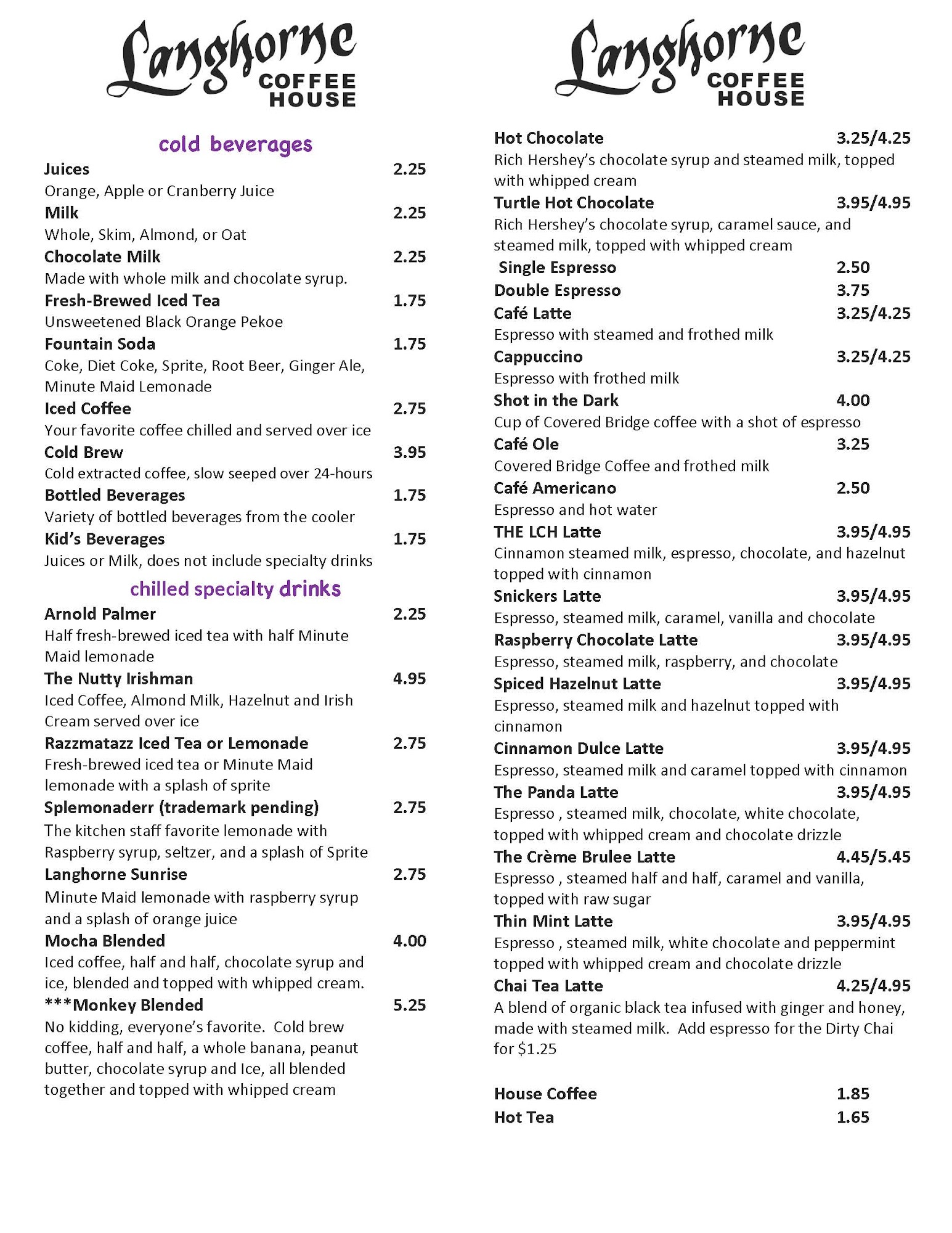 Langhorne COFFEE HOUSE

cold beverages

Juices 2.25
Orange, Apple or Cranberry Juice

Milk 2.25
Whole, Skim, Almond, or Oat

Chocolate Milk 2.25
Made with whole milk and chocolate syrup.

Fresh-Brewed Iced Tea 1.75
Unsweetened Black Orange Pekoe

Fountain Soda 1.75
Coke, Diet Coke, Sprite, Root Beer, Ginger Ale, Minute Maid Lemonade

Iced Coffee 2.75
Your favorite coffee chilled and served over ice

Cold Brew 3.95
Cold extracted coffee, slow seeped over 24-hours

Bottled Beverages 1.75
Variety of bottled beverages from the cooler

Kid's Beverages 1.75
Juices or Milk, does not include specialty drinks

chilled specialty drinks

Arnold Palmer 2.25
Half fresh-brewed iced tea with half Minute Maid lemonade

The Nutty Irishman 4.95
Iced Coffee, Almond Milk, Hazelnut and Irish Cream served over ice

Razzmatazz Iced Tea or Lemonade 2.75
Fresh-brewed iced tea or Minute Maid lemonade with a splash of sprite

Splemonaderr (trademark pending) 2.75
The kitchen staff favorite lemonade with Raspberry syrup, seltzer, and a splash of Sprite

Langhorne Sunrise 2.75
Minute Maid lemonade with raspberry syrup and a splash of orange juice

Mocha Blended 4.00
Iced coffee, half and half, chocolate syrup and ice, blended and topped with whipped cream.

***Monkey Blended 5.25
No kidding, everyone's favorite. Cold brew coffee, half and half, a whole banana, peanut butter, chocolate syrup and Ice, all blended together and topped with whipped cream

Langhorne COFFEE HOUSE

Hot Chocolate 3.25/4.25
Rich Hershey's chocolate syrup and steamed milk, topped with whipped cream

Turtle Hot Chocolate 3.95/4.95
Rich Hershey's chocolate syrup, caramel sauce, and steamed milk, topped with whipped cream

Single Espresso 2.50

Double Espresso 3.75

Café Latte 3.25/4.25
Espresso with steamed and frothed milk

Cappuccino 3.25/4.25
Espresso with frothed milk

Shot in the Dark 4.00
Cup of Covered Bridge coffee with a shot of espresso

Café Ole 3.25
Covered Bridge Coffee and frothed milk

Café Americano 2.50
Espresso and hot water

THE LCH Latte 3.95/4.95
Cinnamon steamed milk, espresso, chocolate, and hazelnut topped with cinnamon

Snickers Latte 3.95/4.95
Espresso, steamed milk, caramel, vanilla and chocolate

Raspberry Chocolate Latte 3.95/4.95
Espresso, steamed milk, raspberry, and chocolate

Spiced Hazelnut Latte 3.95/4.95
Espresso, steamed milk and hazelnut topped with cinnamon

Cinnamon Dulce Latte 3.95/4.95
Espresso, steamed milk and caramel topped with cinnamon

The Panda Latte 3.95/4.95
Espresso , steamed milk, chocolate, white chocolate, topped with whipped cream and chocolate drizzle

The Crème Brulee Latte 4.45/5.45
Espresso , steamed half and half, caramel and vanilla, topped with raw sugar

Thin Mint Latte 3.95/4.95
Espresso , steamed milk, white chocolate and peppermint topped with whipped cream and chocolate drizzle

Chai Tea Latte 4.25/4.95
A blend of organic black tea infused with ginger and honey, made with steamed milk. Add espresso for the Dirty Chai for $1.25

House Coffee 1.85
Hot Tea 1.65